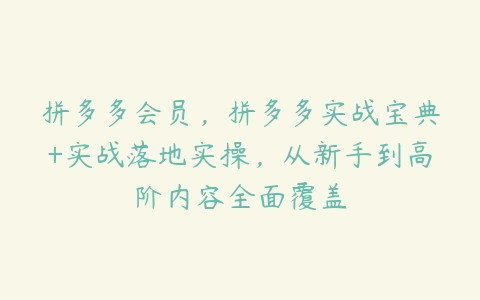 拼多多会员，拼多多实战宝典+实战落地实操，从新手到高阶内容全面覆盖